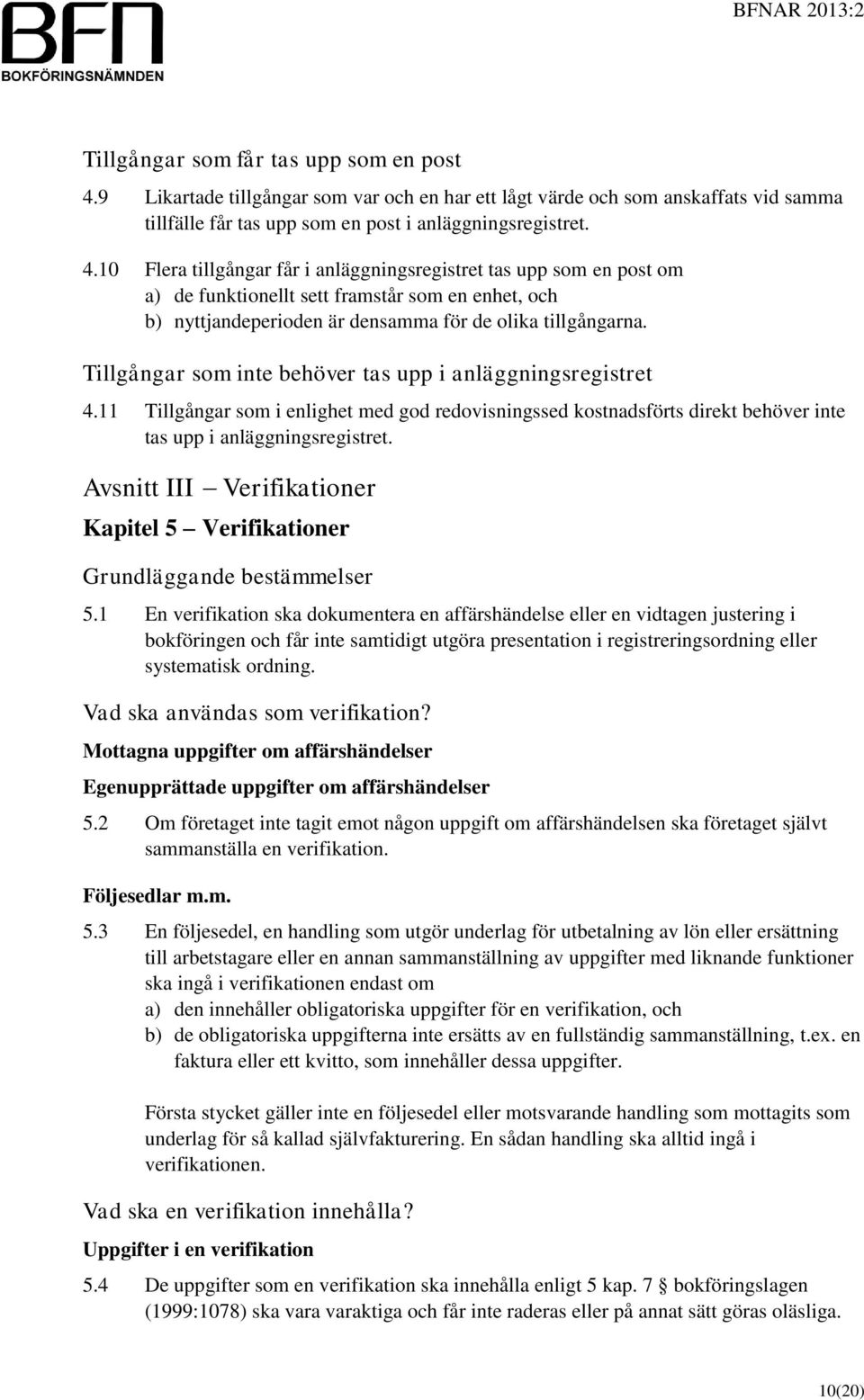 BFN
BOKFÖRINGSNÄMNDEN

BFNAR 2013:2

Tillgångar som får tas upp som en post

4.9 Likartade tillgångar som var och en har ett lågt värde och som anskaffats vid samma tillfälle får tas upp som en post i anläggningsregistret.

4.10 Flera tillgångar får i anläggningsregistret tas upp som en post om
a) de funktionellt sett framstår som en enhet, och
b) nyttjandeperioden är densamma för de olika tillgångarna.

Tillgångar som inte behöver tas upp i anläggningsregistret

4.11 Tillgångar som i enlighet med god redovisningssed kostnadsförts direkt behöver inte tas upp i anläggningsregistret.

Avsnitt III – Verifikationer

Kapitel 5 – Verifikationer

Grundläggande bestämmelser

5.1 En verifikation ska dokumentera en affärshändelse eller en vidtagen justering i bokföringen och får inte samtidigt utgöra presentation i registreringsordning eller systematisk ordning.

Vad ska användas som verifikation?

Mottagna uppgifter om affärshändelser

Egenupprättade uppgifter om affärshändelser

5.2 Om företaget inte tagit emot någon uppgift om affärshändelsen ska företaget självt sammanställa en verifikation.

Följesedlar m.m.

5.3 En följesedel, en handling som utgör underlag för utbetalning av lön eller ersättning till arbetstagare eller en annan sammanställning av uppgifter med liknande funktioner ska ingå i verifikationen endast om
a) den innehåller obligatoriska uppgifter för en verifikation, och
b) de obligatoriska uppgifterna inte ersätts av en fullständig sammanställning, t.ex. en faktura eller ett kvitto, som innehåller dessa uppgifter.

Första stycket gäller inte en följesedel eller motsvarande handling som mottagits som underlag för så kallad självfakturering. En sådan handling ska alltid ingå i verifikationen.

Vad ska en verifikation innehålla?

Uppgifter i en verifikation

5.4 De uppgifter som en verifikation ska innehålla enligt 5 kap. 7 § bokföringslagen (1999:1078) ska vara varaktiga och får inte raderas eller på annat sätt göras oläsliga.

10(20)